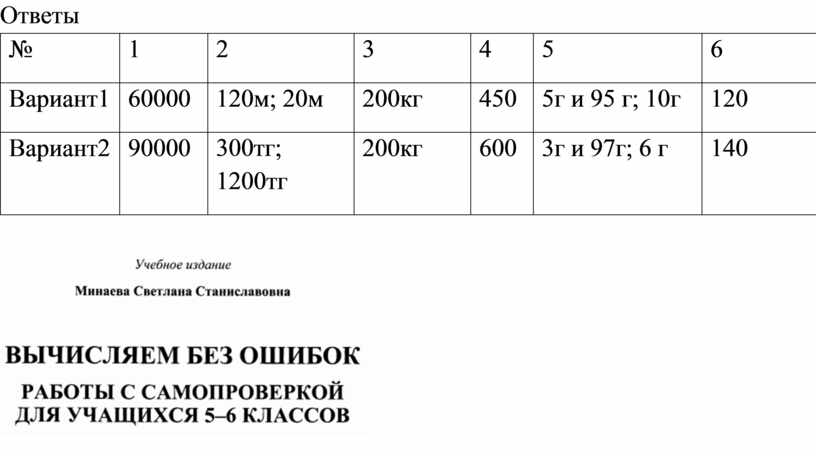 Ответы

| № | 1 | 2 | 3 | 4 | 5 | 6 |
|---|---|---|---|---|---|---|
| Вариант1 | 60000 | 120м; 20м | 200кг | 450 | 5г и 95 г; 10г | 120 |
| Вариант2 | 90000 | 300тг; 1200тг | 200кг | 600 | 3г и 97г; 6 г | 140 |

Учебное издание

Минаева Светлана Станиславовна

ВЫЧИСЛЯЕМ БЕЗ ОШИБОК

РАБОТЫ С САМОПРОВЕРКОЙ ДЛЯ УЧАЩИХСЯ 5–6 КЛАССОВ